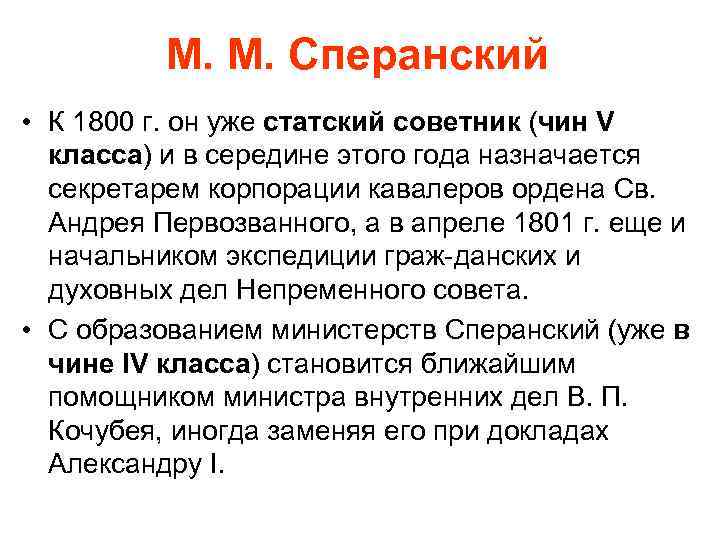 М. М. Сперанский

• К 1800 г. он уже статский советник (чин V класса) и в середине этого года назначается секретарем корпорации кавалеров ордена Св. Андрея Первозванного, а в апреле 1801 г. еще и начальником экспедиции граж-данских и духовных дел Непременного совета.

• С образованием министерств Сперанский (уже в чине IV класса) становится ближайшим помощником министра внутренних дел В. П. Кочубея, иногда заменяя его при докладах Александру I.